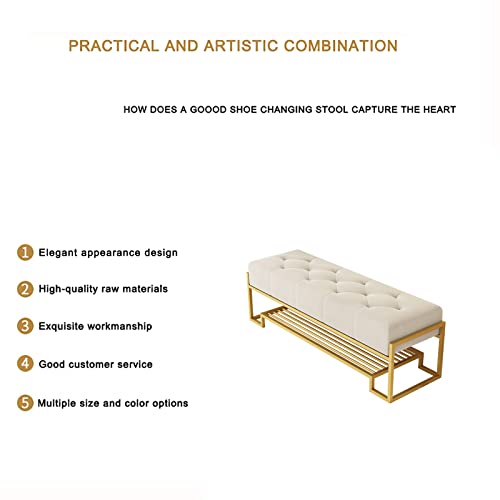 PRACTICAL AND ARTISTIC COMBINATION

HOW DOES A GOOOD SHOE CHANGING STOOL CAPTURE THE HEART

1 Elegant appearance design

2 High-quality raw materials

3 Exquisite workmanship

4 Good customer service

5 Multiple size and color options